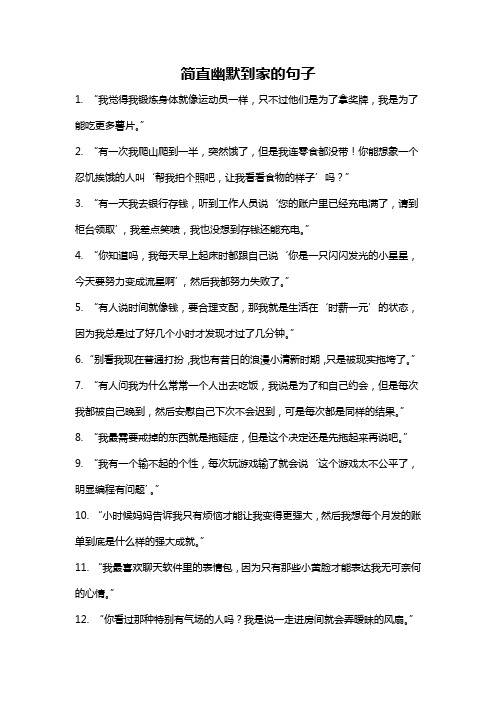 简直幽默到家的句子

1. “我觉得我锻炼身体就像运动员一样，只不过他们是为了拿奖牌，我是为了能吃更多薯片。”

2. “有一次我爬山爬到一半，突然饿了，但是我连零食都没带！你能想象一个忍饥挨饿的人叫‘帮我拍个照吧，让我看看食物的样子’吗？”

3. “有一天我去银行存钱，听到工作人员说‘您的账户里已经充电满了，请到柜台领取’，我差点笑喷，我也没想到存钱还能充电。”

4. “你知道吗，我每天早上起床时都跟自己说‘你是一只闪闪发光的小星星，今天要努力变成流星啊’，然后我都努力失败了。”

5. “有人说时间就像钱，要合理支配，那我就是生活在‘时薪一元’的状态，因为我总是过了好几个小时才发现才过了几分钟。”

6. “别看我现在普通打扮，我也有昔日的浪漫小清新时期，只是被现实拖垮了。”

7. “有人问我为什么常常一个人出去吃饭，我说是为了和自己约会，但是每次我都被自己晚到，然后安慰自己下次不会迟到，可是每次都是同样的结果。”

8. “我最需要戒掉的东西就是拖延症，但是这个决定还是先拖起来再说吧。”

9. “我有一个输不起的个性，每次玩游戏输了就会说‘这个游戏太不公平了，明显编程有问题’。”

10. “小时候妈妈告诉我只有烦恼才能让我变得更强大，然后我想每个月发的账单到底是什么样的强大成就。”

11. “我最喜欢聊天软件里的表情包，因为只有那些小黄脸才能表达我无可奈何的心情。”

12. “你看过那种特别有气场的人吗？我是说一走进房间就会弄暧昧的风扇。”